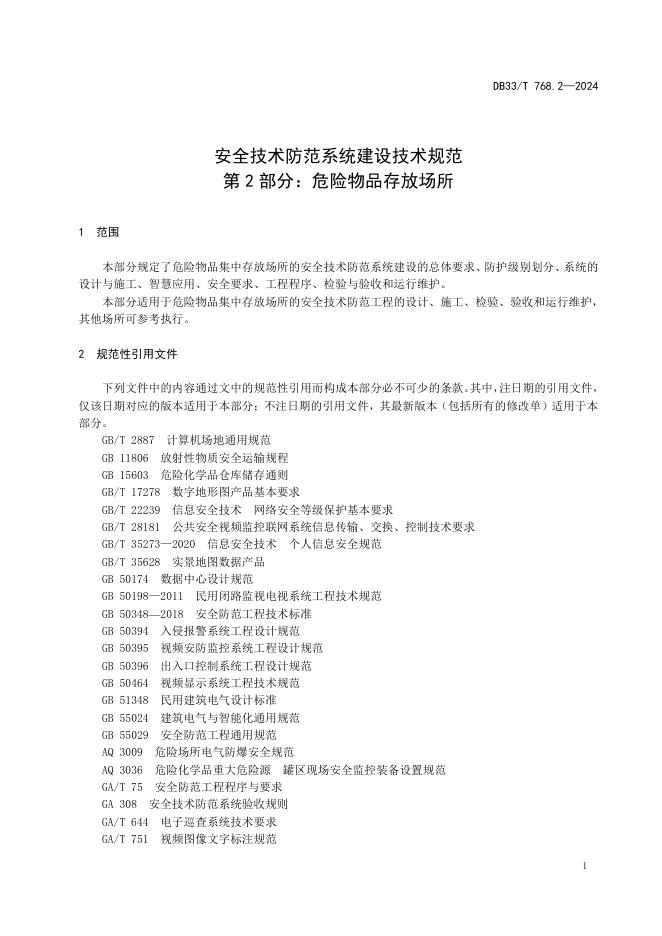 DB33/T 768.2—2024

安全技术防范系统建设技术规范
第 2 部分：危险物品存放场所

1 范围

本部分规定了危险物品集中存放场所的安全技术防范系统建设的总体要求、防护级别划分、系统的设计与施工、智慧应用、安全要求、工程程序、检验与验收和运行维护。

本部分适用于危险物品集中存放场所的安全技术防范工程的设计、施工、检验、验收和运行维护，其他场所可参考执行。

2 规范性引用文件

下列文件中的内容通过文中的规范性引用而构成本部分必不可少的条款。其中，注日期的引用文件，仅该日期对应的版本适用于本部分；不注日期的引用文件，其最新版本（包括所有的修改单）适用于本部分。

GB/T 2887 计算机场地通用规范
GB 11806 放射性物质安全运输规程
GB 15603 危险化学品仓库储存通则
GB/T 17278 数字地形图产品基本要求
GB/T 22239 信息安全技术 网络安全等级保护基本要求
GB/T 28181 公共安全视频监控联网系统信息传输、交换、控制技术要求
GB/T 35273—2020 信息安全技术 个人信息安全规范
GB/T 35628 实景地图数据产品
GB 50174 数据中心设计规范
GB 50198—2011 民用闭路监视电视系统工程技术规范
GB 50348—2018 安全防范工程技术标准
GB 50394 入侵报警系统工程设计规范
GB 50395 视频安防监控系统工程设计规范
GB 50396 出入口控制系统工程设计规范
GB 50464 视频显示系统工程技术规范
GB 51348 民用建筑电气设计标准
GB 55024 建筑电气与智能化通用规范
GB 55029 安全防范工程通用规范
AQ 3009 危险场所电气防爆安全规范
AQ 3036 危险化学品重大危险源 罐区现场安全监控装备设置规范
GA/T 75 安全防范工程程序与要求
GA 308 安全技术防范系统验收规则
GA/T 644 电子巡查系统技术要求
GA/T 751 视频图像文字标注规范

1